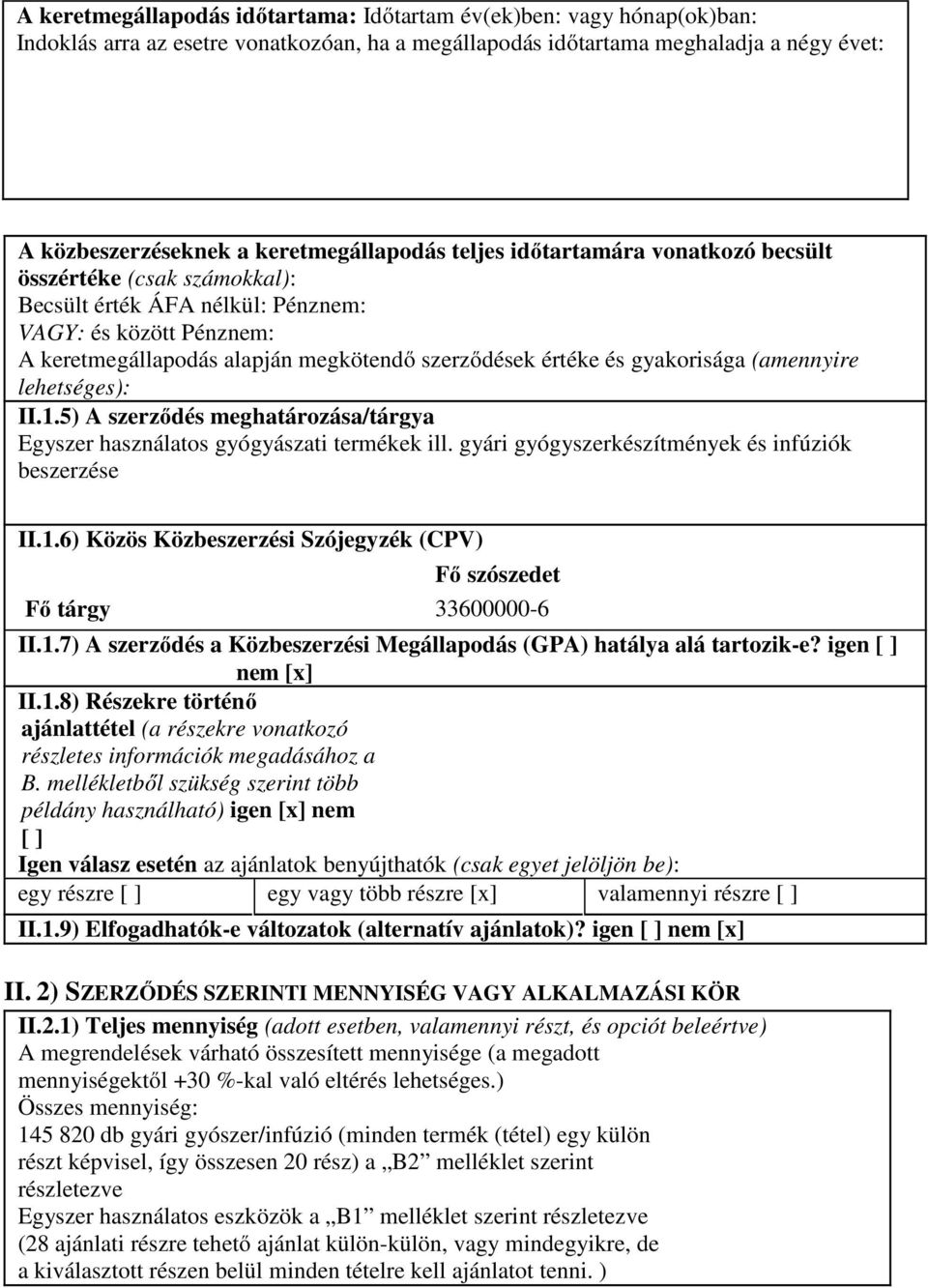 A keretmegállapodás időtartama: Időtartam év(ek)ben: vagy hónap(ok)ban:
Indoklás arra az esetre vonatkozóan, ha a megállapodás időtartama meghaladja a négy évet:

A közbeszerzéseknek a keretmegállapodás teljes időtartamára vonatkozó becsült összértéke (csak számokkal):
Becsült érték ÁFA nélkül: Pénznem:
VAGY: és között Pénznem:
A keretmegállapodás alapján megkötendő szerződések értéke és gyakorisága (amennyire lehetséges):
II.1.5) A szerződés meghatározása/tárgya
Egyszer használatos gyógyászati termékek ill. gyári gyógyszerkészítmények és infúziók beszerzése

II.1.6) Közös Közbeszerzési Szójegyzék (CPV)

| | Fő szószedet |
|---|---|
| Fő tárgy | 33600000-6 |

II.1.7) A szerződés a Közbeszerzési Megállapodás (GPA) hatálya alá tartozik-e? igen [ ] nem [x]
II.1.8) Részekre történő ajánlattétel (a részekre vonatkozó részletes információk megadásához a B. mellékletből szükség szerint több példány használható) igen [x] nem [ ]
Igen válasz esetén az ajánlatok benyújthatók (csak egyet jelöljön be):

| egy részre [ ] | egy vagy több részre [x] | valamennyi részre [ ] |
|---|---|---|

II.1.9) Elfogadhatók-e változatok (alternatív ajánlatok)? igen [ ] nem [x]

II. 2) SZERZŐDÉS SZERINTI MENNYISÉG VAGY ALKALMAZÁSI KÖR
II.2.1) Teljes mennyiség (adott esetben, valamennyi részt, és opciót beleértve)
A megrendelések várható összesített mennyisége (a megadott mennyiségektől +30 %-kal való eltérés lehetséges.)
Összes mennyiség:
145 820 db gyári gyószer/infúzió (minden termék (tétel) egy külön részt képvisel, így összesen 20 rész) a „B2” melléklet szerint részletezve
Egyszer használatos eszközök a „B1” melléklet szerint részletezve
(28 ajánlati részre tehető ajánlat külön-külön, vagy mindegyikre, de a kiválasztott részen belül minden tételre kell ajánlatot tenni. )